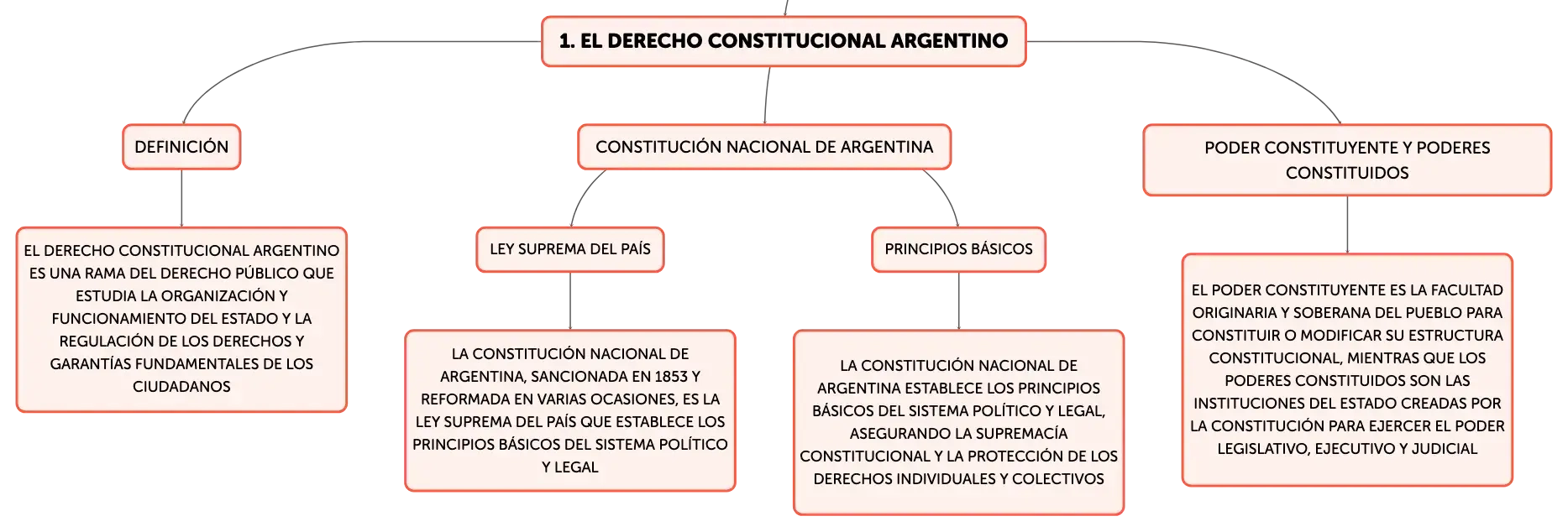 1. EL DERECHO CONSTITUCIONAL ARGENTINO

DEFINICIÓN

EL DERECHO CONSTITUCIONAL ARGENTINO ES UNA RAMA DEL DERECHO PÚBLICO QUE ESTUDIA LA ORGANIZACIÓN Y FUNCIONAMIENTO DEL ESTADO Y LA REGULACIÓN DE LOS DERECHOS Y GARANTÍAS FUNDAMENTALES DE LOS CIUDADANOS

CONSTITUCIÓN NACIONAL DE ARGENTINA

LEY SUPREMA DEL PAÍS

LA CONSTITUCIÓN NACIONAL DE ARGENTINA, SANCIONADA EN 1853 Y REFORMADA EN VARIAS OCASIONES, ES LA LEY SUPREMA DEL PAÍS QUE ESTABLECE LOS PRINCIPIOS BÁSICOS DEL SISTEMA POLÍTICO Y LEGAL

PRINCIPIOS BÁSICOS

LA CONSTITUCIÓN NACIONAL DE ARGENTINA ESTABLECE LOS PRINCIPIOS BÁSICOS DEL SISTEMA POLÍTICO Y LEGAL, ASEGURANDO LA SUPREMACÍA CONSTITUCIONAL Y LA PROTECCIÓN DE LOS DERECHOS INDIVIDUALES Y COLECTIVOS

PODER CONSTITUYENTE Y PODERES CONSTITUIDOS

EL PODER CONSTITUYENTE ES LA FACULTAD ORIGINARIA Y SOBERANA DEL PUEBLO PARA CONSTITUIR O MODIFICAR SU ESTRUCTURA CONSTITUCIONAL, MIENTRAS QUE LOS PODERES CONSTITUIDOS SON LAS INSTITUCIONES DEL ESTADO CREADAS POR LA CONSTITUCIÓN PARA EJERCER EL PODER LEGISLATIVO, EJECUTIVO Y JUDICIAL